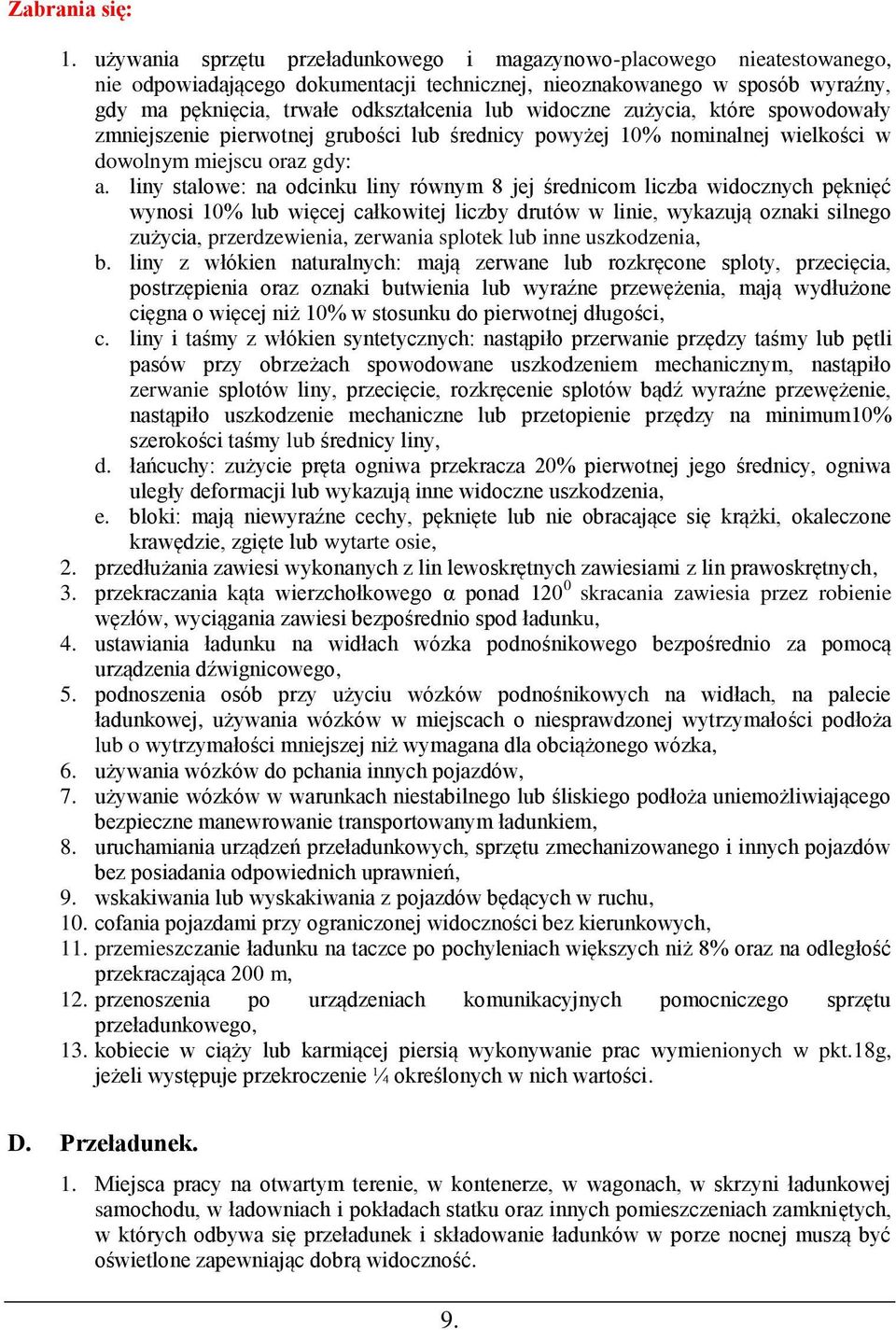 Zabrania się:

1. używania sprzętu przeładunkowego i magazynowo-placowego nieatestowanego, nie odpowiadającego dokumentacji technicznej, nieoznakowanego w sposób wyraźny, gdy ma pęknięcia, trwałe odkształcenia lub widoczne zużycia, które spowodowały zmniejszenie pierwotnej grubości lub średnicy powyżej 10% nominalnej wielkości w dowolnym miejscu oraz gdy:
a. liny stalowe: na odcinku liny równym 8 jej średnicom liczba widocznych pęknięć wynosi 10% lub więcej całkowitej liczby drutów w linie, wykazują oznaki silnego zużycia, przerdzewienia, zerwania splotek lub inne uszkodzenia,
b. liny z włókien naturalnych: mają zerwane lub rozkręcone sploty, przecięcia, postrzępienia oraz oznaki butwienia lub wyraźne przewężenia, mają wydłużone cięgna o więcej niż 10% w stosunku do pierwotnej długości,
c. liny i taśmy z włókien syntetycznych: nastąpiło przerwanie przędzy taśmy lub pętli pasów przy obrzeżach spowodowane uszkodzeniem mechanicznym, nastąpiło zerwanie splotów liny, przecięcie, rozkręcenie splotów bądź wyraźne przewężenie, nastąpiło uszkodzenie mechaniczne lub przetopienie przędzy na minimum10% szerokości taśmy lub średnicy liny,
d. łańcuchy: zużycie pręta ogniwa przekracza 20% pierwotnej jego średnicy, ogniwa uległy deformacji lub wykazują inne widoczne uszkodzenia,
e. bloki: mają niewyraźne cechy, pęknięte lub nie obracające się krążki, okaleczone krawędzie, zgięte lub wytarte osie,
2. przedłużania zawiesi wykonanych z lin lewoskrętnych zawiesiami z lin prawoskrętnych,
3. przekraczania kąta wierzchołkowego α ponad $120^0$ skracania zawiesia przez robienie węzłów, wyciągania zawiesi bezpośrednio spod ładunku,
4. ustawiania ładunku na widłach wózka podnośnikowego bezpośrednio za pomocą urządzenia dźwignicowego,
5. podnoszenia osób przy użyciu wózków podnośnikowych na widłach, na palecie ładunkowej, używania wózków w miejscach o niesprawdzonej wytrzymałości podłoża lub o wytrzymałości mniejszej niż wymagana dla obciążonego wózka,
6. używania wózków do pchania innych pojazdów,
7. używanie wózków w warunkach niestabilnego lub śliskiego podłoża uniemożliwiającego bezpieczne manewrowanie transportowanym ładunkiem,
8. uruchamiania urządzeń przeładunkowych, sprzętu zmechanizowanego i innych pojazdów bez posiadania odpowiednich uprawnień,
9. wskakiwania lub wyskakiwania z pojazdów będących w ruchu,
10. cofania pojazdami przy ograniczonej widoczności bez kierunkowych,
11. przemieszczanie ładunku na taczce po pochyleniach większych niż 8% oraz na odległość przekraczająca 200 m,
12. przenoszenia po urządzeniach komunikacyjnych pomocniczego sprzętu przeładunkowego,
13. kobiecie w ciąży lub karmiącej piersią wykonywanie prac wymienionych w pkt.18g, jeżeli występuje przekroczenie ¼ określonych w nich wartości.

D. Przeładunek.

1. Miejsca pracy na otwartym terenie, w kontenerze, w wagonach, w skrzyni ładunkowej samochodu, w ładowniach i pokładach statku oraz innych pomieszczeniach zamkniętych, w których odbywa się przeładunek i składowanie ładunków w porze nocnej muszą być oświetlone zapewniając dobrą widoczność.

9.